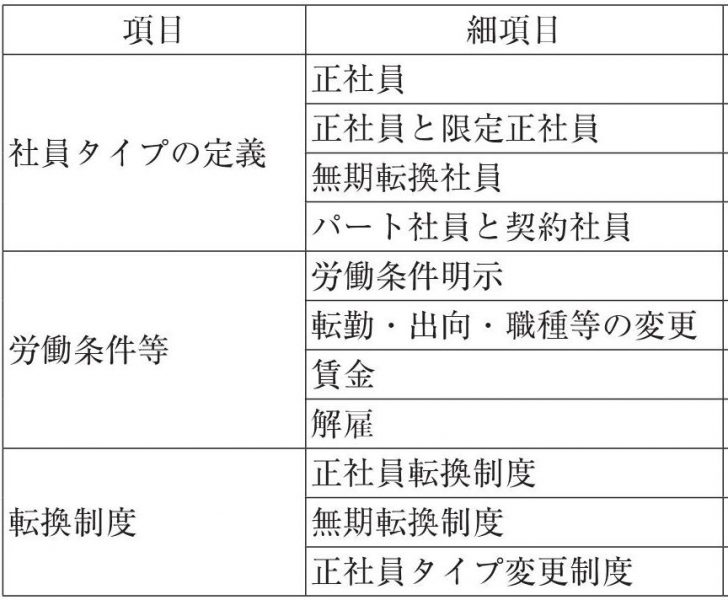 | 項目 | 細項目 |
|---|---|
| 社員タイプの定義 | 正社員 |
| | 正社員と限定正社員 |
| | 無期転換社員 |
| | パート社員と契約社員 |
| 労働条件等 | 労働条件明示 |
| | 転勤・出向・職種等の変更 |
| | 賃金 |
| | 解雇 |
| 転換制度 | 正社員転換制度 |
| | 無期転換制度 |
| | 正社員タイプ変更制度 |